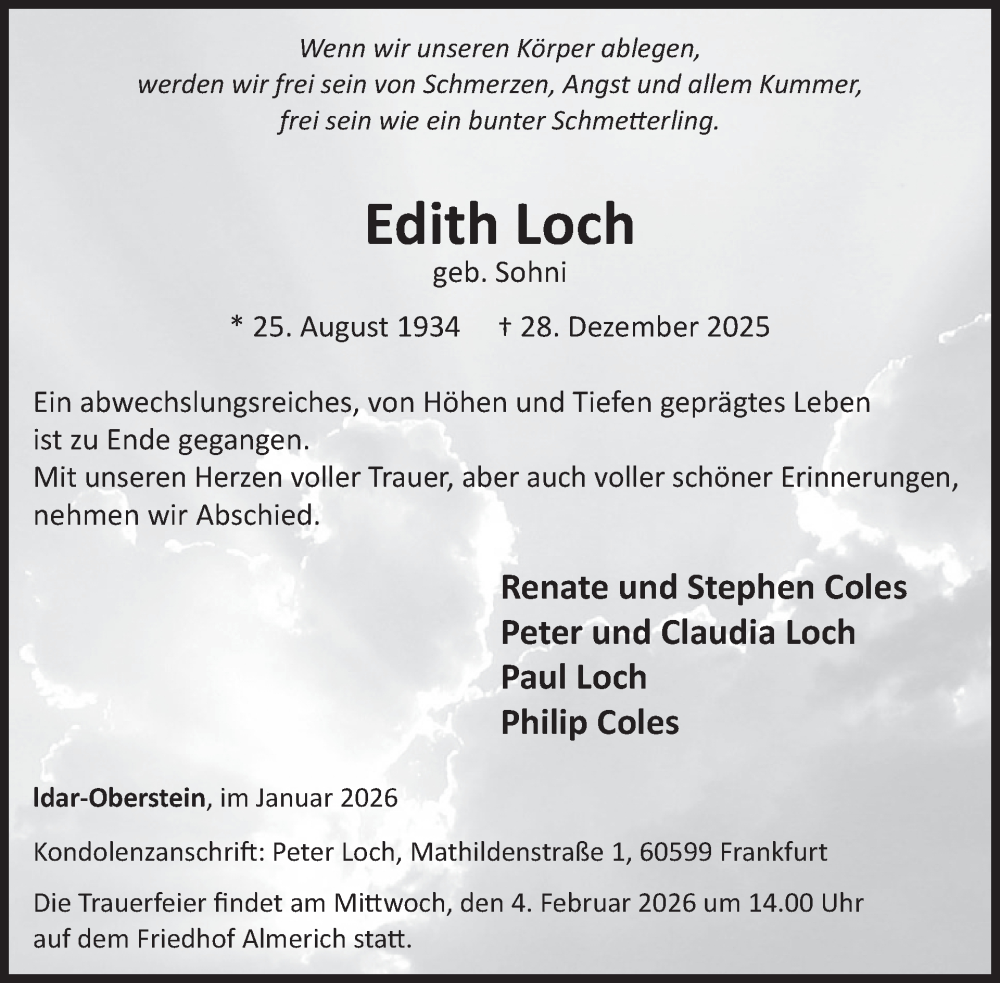 Wenn wir unseren Körper ablegen,
werden wir frei sein von Schmerzen, Angst und allem Kummer,
frei sein wie ein bunter Schmetterling.

Edith Loch
geb. Sohni

* 25. August 1934 † 28. Dezember 2025

Ein abwechslungsreiches, von Höhen und Tiefen geprägtes Leben ist zu Ende gegangen.
Mit unseren Herzen voller Trauer, aber auch voller schöner Erinnerungen, nehmen wir Abschied.

Renate und Stephen Coles
Peter und Claudia Loch
Paul Loch
Philip Coles

Idar-Oberstein, im Januar 2026

Kondolenzanschrift: Peter Loch, Mathildenstraße 1, 60599 Frankfurt

Die Trauerfeier findet am Mittwoch, den 4. Februar 2026 um 14.00 Uhr auf dem Friedhof Almerich statt.